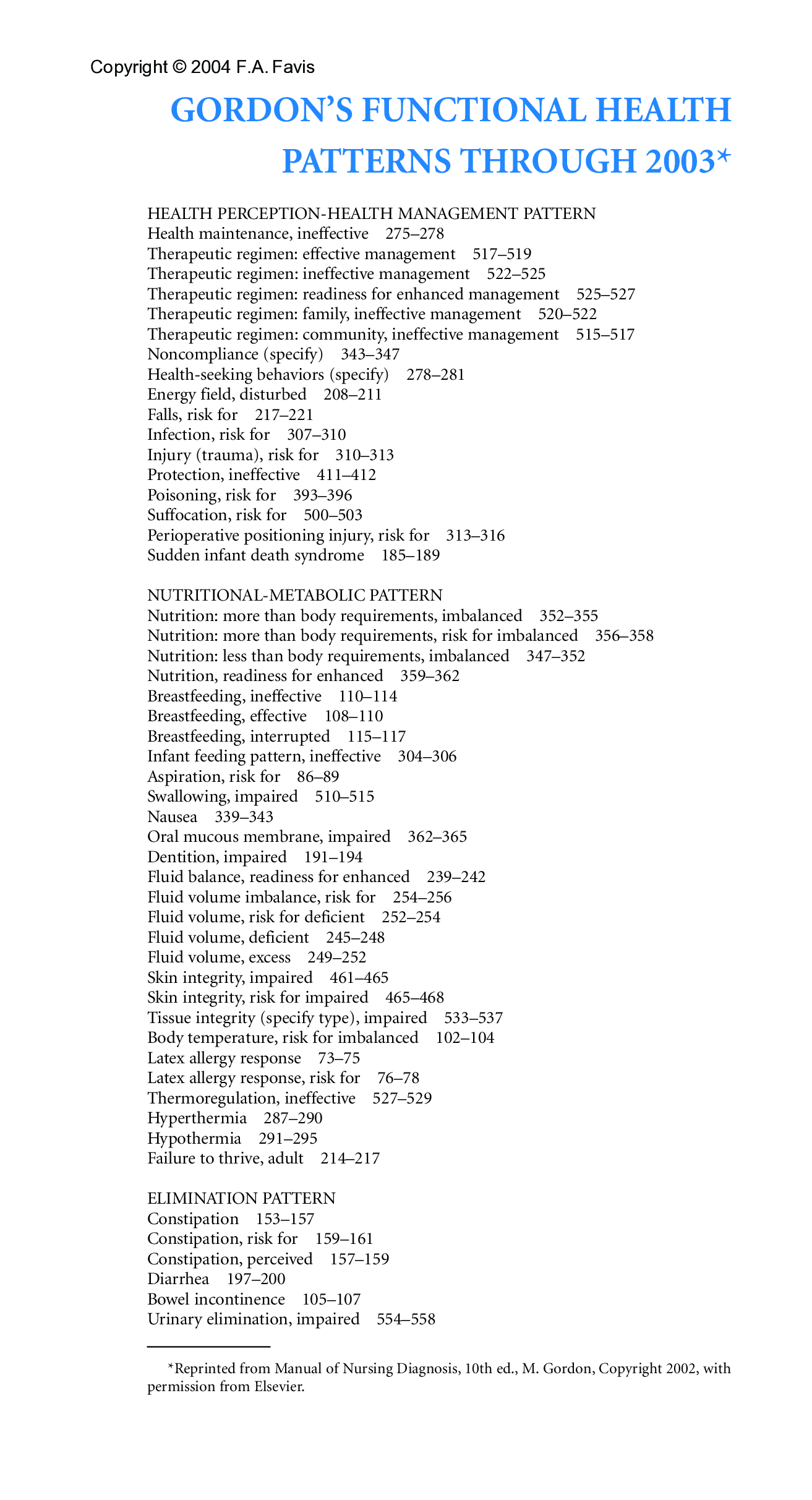 Copyright © 2004 F.A. Favis

GORDON'S FUNCTIONAL HEALTH PATTERNS THROUGH 2003*

HEALTH PERCEPTION-HEALTH MANAGEMENT PATTERN
Health maintenance, ineffective 275–278
Therapeutic regimen: effective management 517–519
Therapeutic regimen: ineffective management 522–525
Therapeutic regimen: readiness for enhanced management 525–527
Therapeutic regimen: family, ineffective management 520–522
Therapeutic regimen: community, ineffective management 515–517
Noncompliance (specify) 343–347
Health-seeking behaviors (specify) 278–281
Energy field, disturbed 208–211
Falls, risk for 217–221
Infection, risk for 307–310
Injury (trauma), risk for 310–313
Protection, ineffective 411–412
Poisoning, risk for 393–396
Suffocation, risk for 500–503
Perioperative positioning injury, risk for 313–316
Sudden infant death syndrome 185–189

NUTRITIONAL-METABOLIC PATTERN
Nutrition: more than body requirements, imbalanced 352–355
Nutrition: more than body requirements, risk for imbalanced 356–358
Nutrition: less than body requirements, imbalanced 347–352
Nutrition, readiness for enhanced 359–362
Breastfeeding, ineffective 110–114
Breastfeeding, effective 108–110
Breastfeeding, interrupted 115–117
Infant feeding pattern, ineffective 304–306
Aspiration, risk for 86–89
Swallowing, impaired 510–515
Nausea 339–343
Oral mucous membrane, impaired 362–365
Dentition, impaired 191–194
Fluid balance, readiness for enhanced 239–242
Fluid volume imbalance, risk for 254–256
Fluid volume, risk for deficient 252–254
Fluid volume, deficient 245–248
Fluid volume, excess 249–252
Skin integrity, impaired 461–465
Skin integrity, risk for impaired 465–468
Tissue integrity (specify type), impaired 533–537
Body temperature, risk for imbalanced 102–104
Latex allergy response 73–75
Latex allergy response, risk for 76–78
Thermoregulation, ineffective 527–529
Hyperthermia 287–290
Hypothermia 291–295
Failure to thrive, adult 214–217

ELIMINATION PATTERN
Constipation 153–157
Constipation, risk for 159–161
Constipation, perceived 157–159
Diarrhea 197–200
Bowel incontinence 105–107
Urinary elimination, impaired 554–558

*Reprinted from Manual of Nursing Diagnosis, 10th ed., M. Gordon, Copyright 2002, with permission from Elsevier.